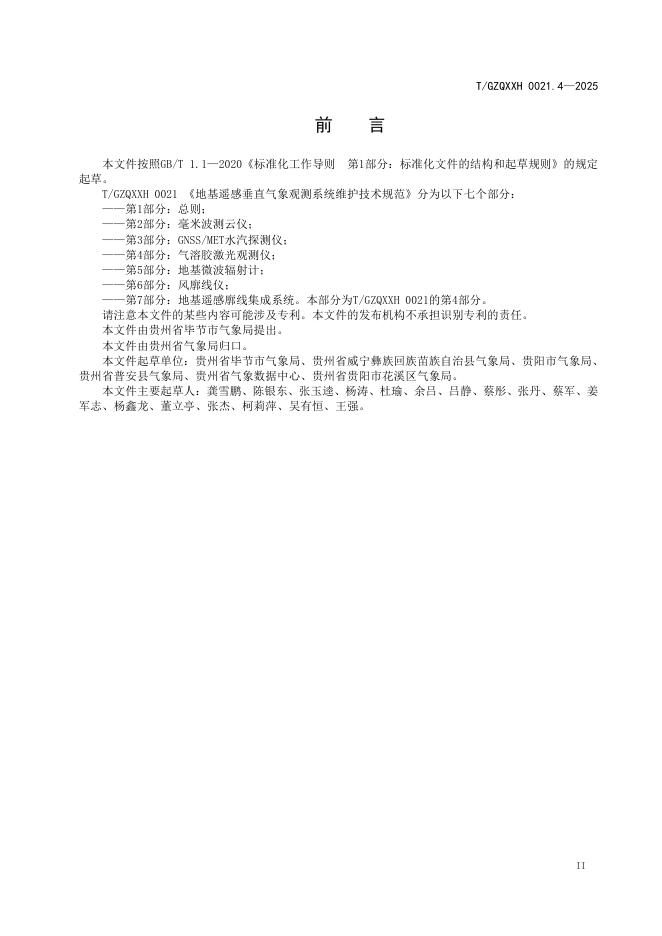 T/GZQXXH 0021.4—2025

前　言

本文件按照GB/T 1.1—2020《标准化工作导则　第1部分：标准化文件的结构和起草规则》的规定起草。

T/GZQXXH 0021 《地基遥感垂直气象观测系统维护技术规范》分为以下七个部分：

——第1部分：总则；

——第2部分：毫米波测云仪；

——第3部分：GNSS/MET水汽探测仪；

——第4部分：气溶胶激光观测仪；

——第5部分：地基微波辐射计；

——第6部分：风廓线仪；

——第7部分：地基遥感廓线集成系统。本部分为T/GZQXXH 0021的第4部分。

请注意本文件的某些内容可能涉及专利。本文件的发布机构不承担识别专利的责任。

本文件由贵州省毕节市气象局提出。

本文件由贵州省气象局归口。

本文件起草单位：贵州省毕节市气象局、贵州省威宁彝族回族苗族自治县气象局、贵阳市气象局、贵州省普安县气象局、贵州省气象数据中心、贵州省贵阳市花溪区气象局。

本文件主要起草人：龚雪鹏、陈银东、张玉逵、杨涛、杜瑜、余吕、吕静、蔡彤、张丹、蔡军、姜军志、杨鑫龙、董立亭、张杰、柯莉萍、吴有恒、王强。

II